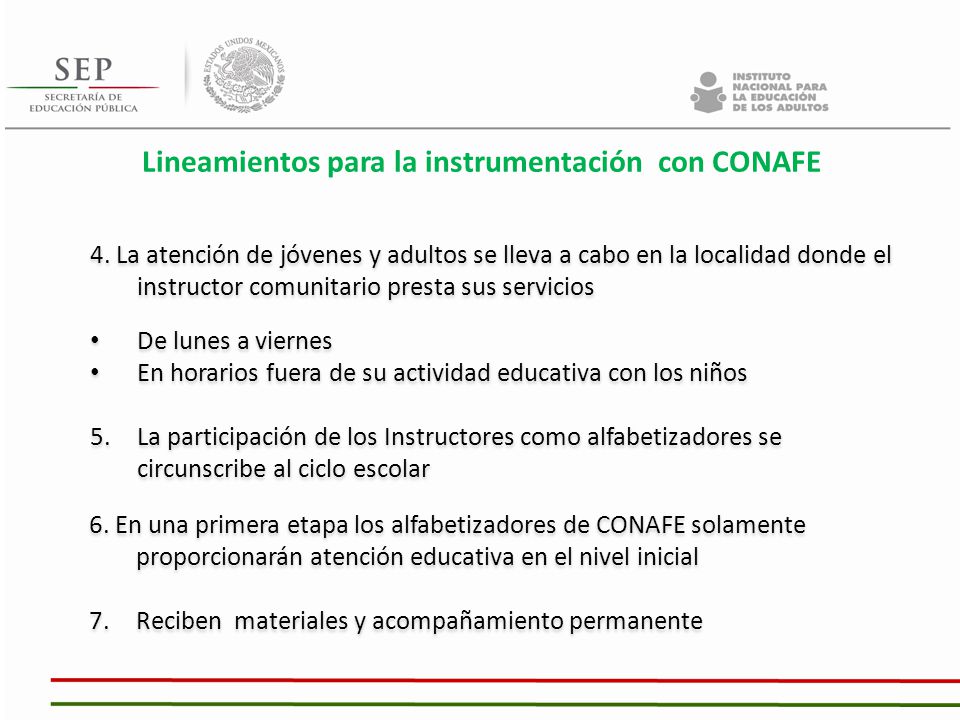 SEP
SECRETARÍA DE EDUCACIÓN PÚBLICA

ESTADOS UNIDOS MEXICANOS

INSTITUTO NACIONAL PARA LA EDUCACIÓN DE LOS ADULTOS

Lineamientos para la instrumentación con CONAFE

4. La atención de jóvenes y adultos se lleva a cabo en la localidad donde el instructor comunitario presta sus servicios

• De lunes a viernes
• En horarios fuera de su actividad educativa con los niños

5. La participación de los Instructores como alfabetizadores se circunscribe al ciclo escolar

6. En una primera etapa los alfabetizadores de CONAFE solamente proporcionarán atención educativa en el nivel inicial

7. Reciben materiales y acompañamiento permanente